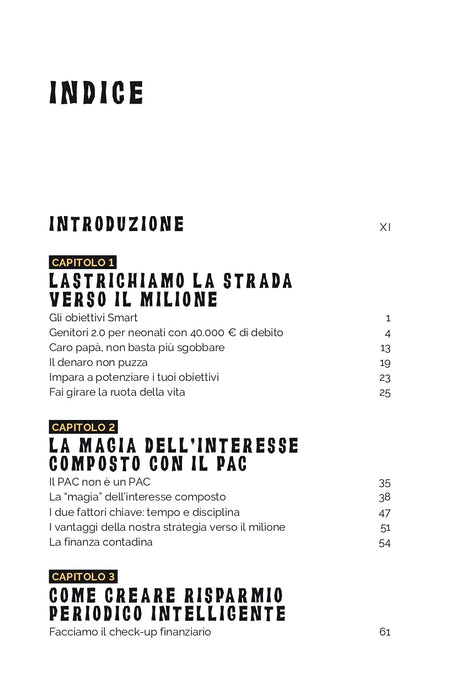 INDICE

INTRODUZIONE XI

CAPITOLO 1
LASTRICHIAMO LA STRADA VERSO IL MILIONE
Gli obiettivi Smart 1
Genitori 2.0 per neonati con 40.000 € di debito 4
Caro papà, non basta più sgobbare 13
Il denaro non puzza 19
Impara a potenziare i tuoi obiettivi 23
Fai girare la ruota della vita 25

CAPITOLO 2
LA MAGIA DELL'INTERESSE COMPOSTO CON IL PAC
Il PAC non è un PAC 35
La "magia" dell'interesse composto 38
I due fattori chiave: tempo e disciplina 47
I vantaggi della nostra strategia verso il milione 51
La finanza contadina 54

CAPITOLO 3
COME CREARE RISPARMIO PERIODICO INTELLIGENTE
Facciamo il check-up finanziario 61